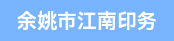 余姚市江南印务